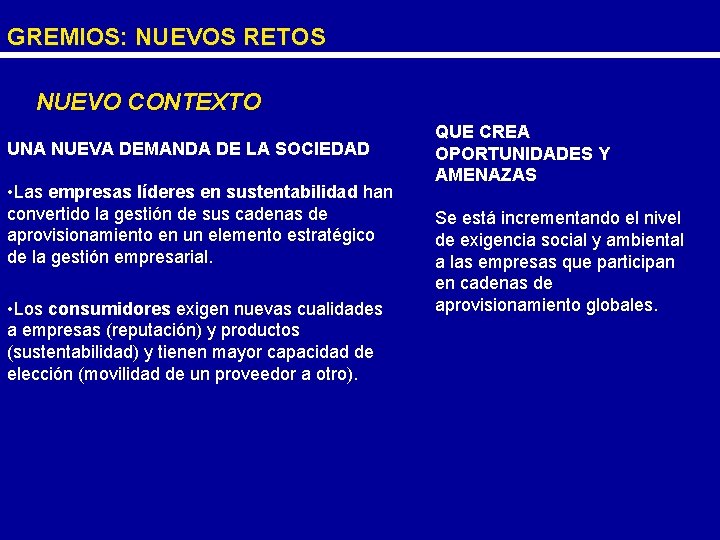 GREMIOS: NUEVOS RETOS

NUEVO CONTEXTO

UNA NUEVA DEMANDA DE LA SOCIEDAD

•Las empresas líderes en sustentabilidad han convertido la gestión de sus cadenas de aprovisionamiento en un elemento estratégico de la gestión empresarial.

•Los consumidores exigen nuevas cualidades a empresas (reputación) y productos (sustentabilidad) y tienen mayor capacidad de elección (movilidad de un proveedor a otro).

QUE CREA OPORTUNIDADES Y AMENAZAS

Se está incrementando el nivel de exigencia social y ambiental a las empresas que participan en cadenas de aprovisionamiento globales.